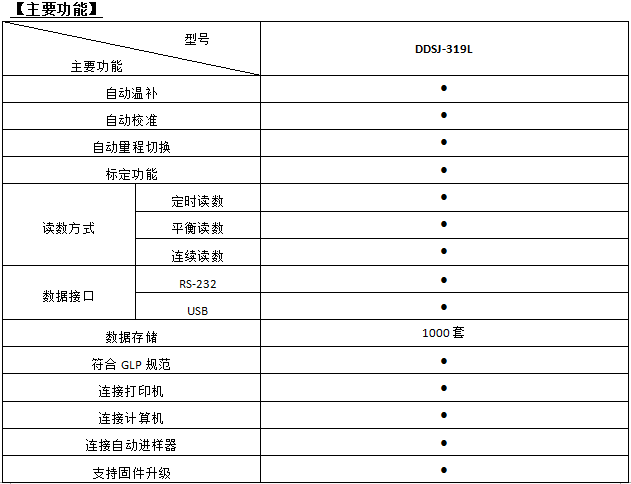 【主要功能】

| 型号 主要功能 | | DDSJ-319L |
|---|---|---|
| 自动温补 | | • |
| 自动校准 | | • |
| 自动量程切换 | | • |
| 标定功能 | | • |
| 读数方式 | 定时读数 | • |
| | 平衡读数 | • |
| | 连续读数 | • |
| 数据接口 | RS-232 | • |
| | USB | • |
| 数据存储 | | 1000套 |
| 符合GLP规范 | | • |
| 连接打印机 | | • |
| 连接计算机 | | • |
| 连接自动进样器 | | • |
| 支持固件升级 | | • |